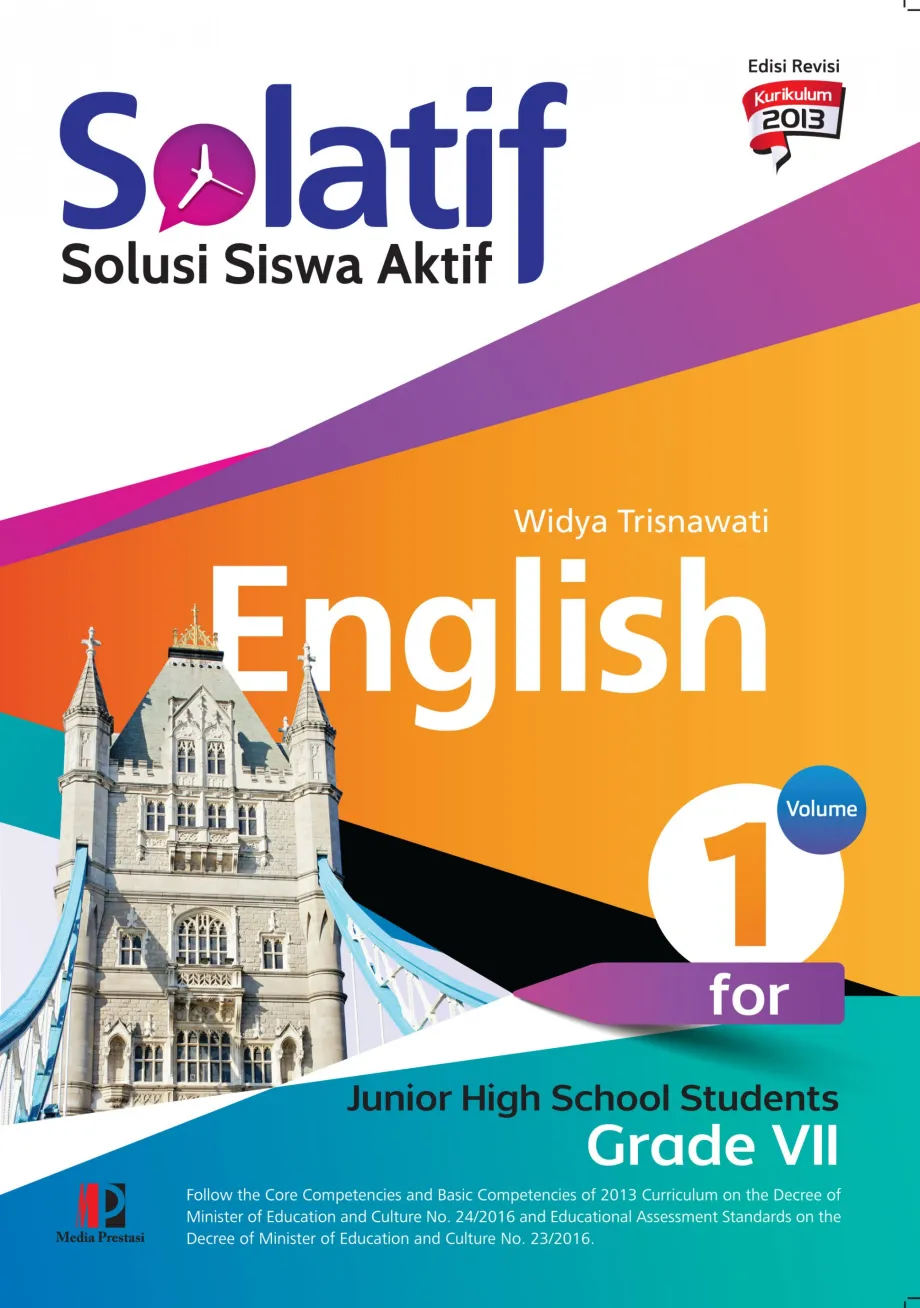 Edisi Revisi
Kurikulum 2013

Solatif
Solusi Siswa Aktif

Widya Trisnawati

English

Volume
1

for

Junior High School Students
Grade VII

Media Prestasi

Follow the Core Competencies and Basic Competencies of 2013 Curriculum on the Decree of Minister of Education and Culture No. 24/2016 and Educational Assessment Standards on the Decree of Minister of Education and Culture No. 23/2016.